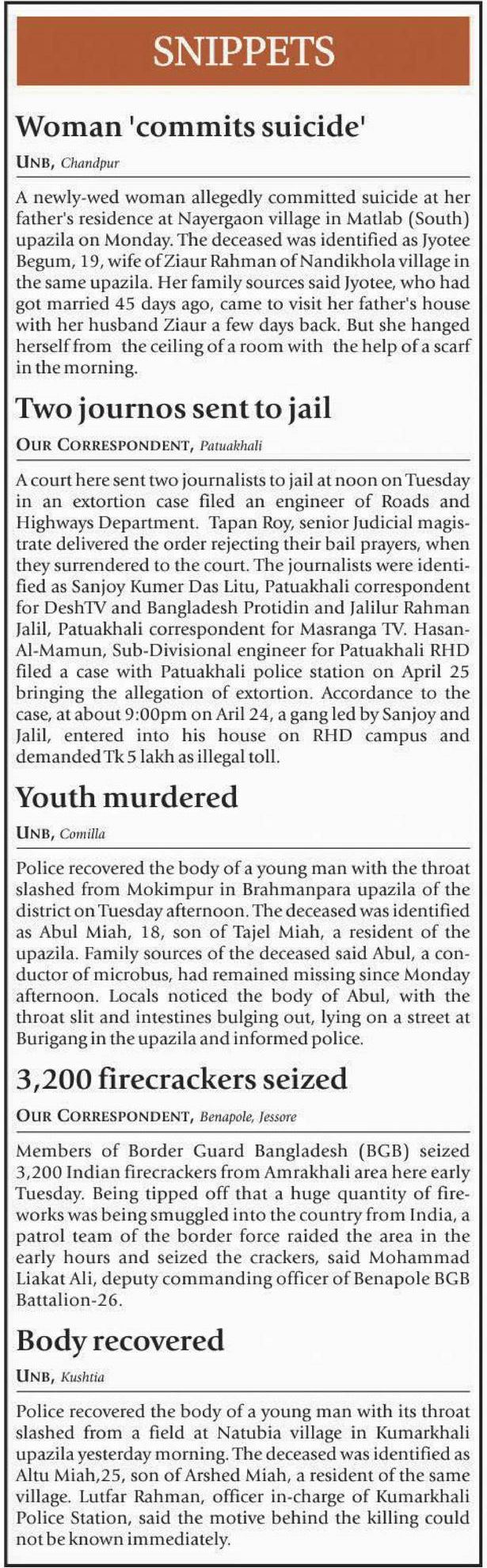 SNIPPETS

Woman 'commits suicide'

UNB, Chandpur

A newly-wed woman allegedly committed suicide at her father's residence at Nayergaon village in Matlab (South) upazila on Monday. The deceased was identified as Jyotee Begum, 19, wife of Ziaur Rahman of Nandikhola village in the same upazila. Her family sources said Jyotee, who had got married 45 days ago, came to visit her father's house with her husband Ziaur a few days back. But she hanged herself from the ceiling of a room with the help of a scarf in the morning.

Two journos sent to jail

OUR CORRESPONDENT, Patuakhali

A court here sent two journalists to jail at noon on Tuesday in an extortion case filed an engineer of Roads and Highways Department. Tapan Roy, senior Judicial magistrate delivered the order rejecting their bail prayers, when they surrendered to the court. The journalists were identified as Sanjoy Kumer Das Litu, Patuakhali correspondent for DeshTV and Bangladesh Protidin and Jalilur Rahman Jalil, Patuakhali correspondent for Masranga TV. Hasan-Al-Mamun, Sub-Divisional engineer for Patuakhali RHD filed a case with Patuakhali police station on April 25 bringing the allegation of extortion. Accordance to the case, at about 9:00pm on Aril 24, a gang led by Sanjoy and Jalil, entered into his house on RHD campus and demanded Tk 5 lakh as illegal toll.

Youth murdered

UNB, Comilla

Police recovered the body of a young man with the throat slashed from Mokimpur in Brahmanpara upazila of the district on Tuesday afternoon. The deceased was identified as Abul Miah, 18, son of Tajel Miah, a resident of the upazila. Family sources of the deceased said Abul, a conductor of microbus, had remained missing since Monday afternoon. Locals noticed the body of Abul, with the throat slit and intestines bulging out, lying on a street at Burigang in the upazila and informed police.

3,200 firecrackers seized

OUR CORRESPONDENT, Benapole, Jessore

Members of Border Guard Bangladesh (BGB) seized 3,200 Indian firecrackers from Amrakhali area here early Tuesday. Being tipped off that a huge quantity of fireworks was being smuggled into the country from India, a patrol team of the border force raided the area in the early hours and seized the crackers, said Mohammad Liakat Ali, deputy commanding officer of Benapole BGB Battalion-26.

Body recovered

UNB, Kushtia

Police recovered the body of a young man with its throat slashed from a field at Natubia village in Kumarkhali upazila yesterday morning. The deceased was identified as Altu Miah,25, son of Arshed Miah, a resident of the same village. Lutfar Rahman, officer in-charge of Kumarkhali Police Station, said the motive behind the killing could not be known immediately.